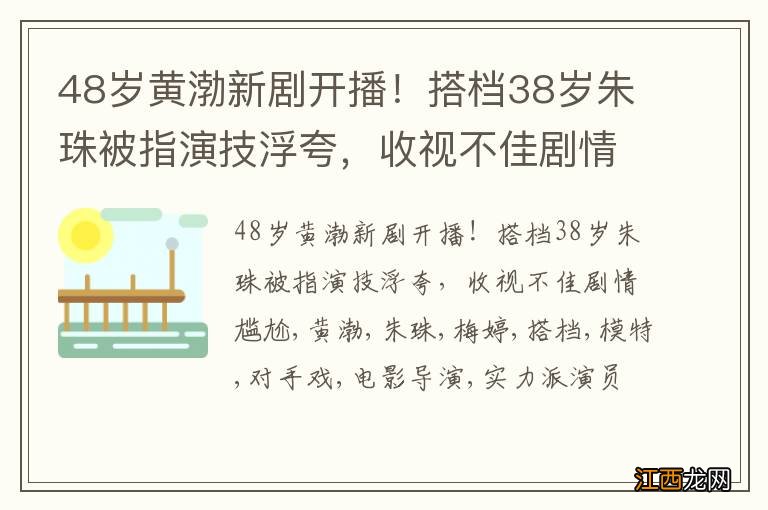 48岁黄渤新剧开播！搭档38岁朱珠被指演技浮夸，收视不佳剧情

48岁黄渤新剧开播！搭档38岁朱珠被指演技浮夸，收视不佳剧情尴尬，黄渤，朱珠，梅婷，搭档，模特，对手戏，电影导演，实力派演员

江西龙网